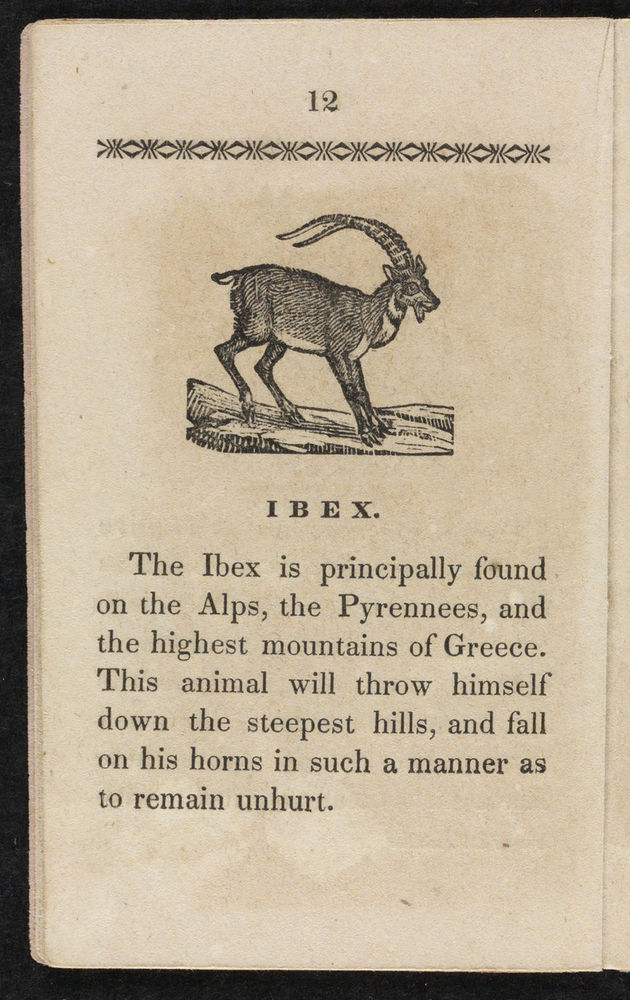 12

IBEX.

The Ibex is principally found on the Alps, the Pyrennees, and the highest mountains of Greece. This animal will throw himself down the steepest hills, and fall on his horns in such a manner as to remain unhurt.